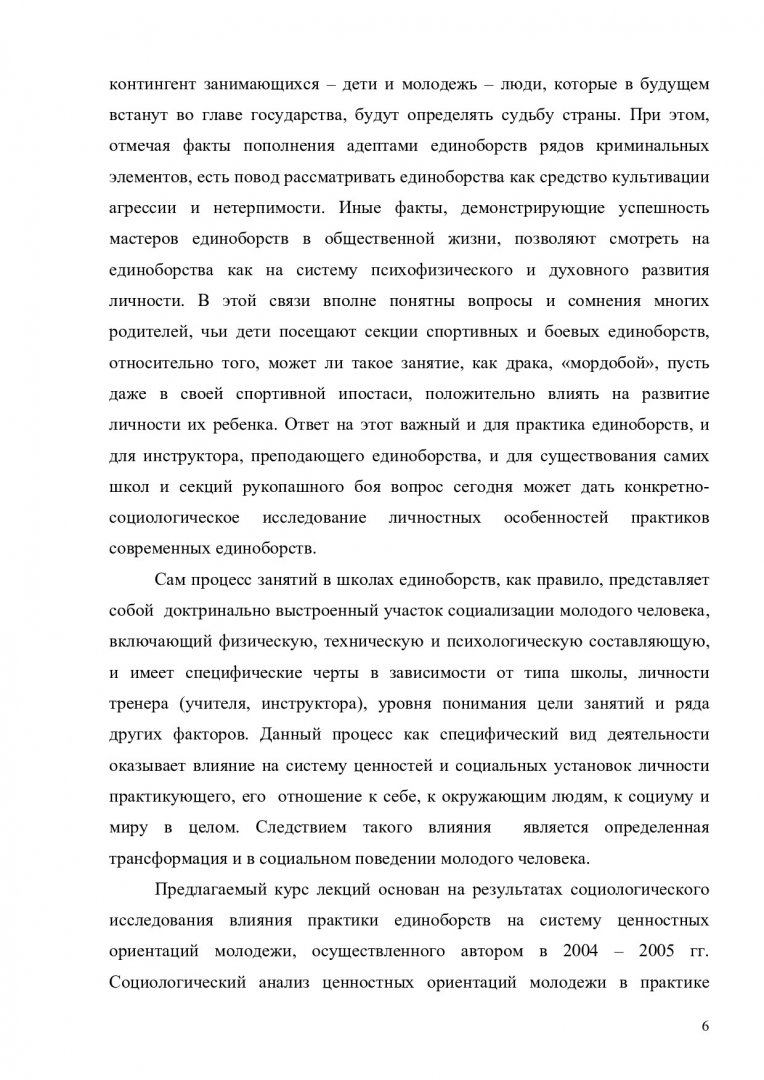 контингент занимающихся – дети и молодежь – люди, которые в будущем встанут во главе государства, будут определять судьбу страны. При этом, отмечая факты пополнения адептами единоборств рядов криминальных элементов, есть повод рассматривать единоборства как средство культивации агрессии и нетерпимости. Иные факты, демонстрирующие успешность мастеров единоборств в общественной жизни, позволяют смотреть на единоборства как на систему психофизического и духовного развития личности. В этой связи вполне понятны вопросы и сомнения многих родителей, чьи дети посещают секции спортивных и боевых единоборств, относительно того, может ли такое занятие, как драка, «мордобой», пусть даже в своей спортивной ипостаси, положительно влиять на развитие личности их ребенка. Ответ на этот важный и для практика единоборств, и для инструктора, преподающего единоборства, и для существования самих школ и секций рукопашного боя вопрос сегодня может дать конкретно-социологическое исследование личностных особенностей практиков современных единоборств.

Сам процесс занятий в школах единоборств, как правило, представляет собой доктринально выстроенный участок социализации молодого человека, включающий физическую, техническую и психологическую составляющую, и имеет специфические черты в зависимости от типа школы, личности тренера (учителя, инструктора), уровня понимания цели занятий и ряда других факторов. Данный процесс как специфический вид деятельности оказывает влияние на систему ценностей и социальных установок личности практикующего, его отношение к себе, к окружающим людям, к социуму и миру в целом. Следствием такого влияния является определенная трансформация и в социальном поведении молодого человека.

Предлагаемый курс лекций основан на результатах социологического исследования влияния практики единоборств на систему ценностных ориентаций молодежи, осуществленного автором в 2004 – 2005 гг. Социологический анализ ценностных ориентаций молодежи в практике

6